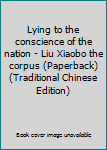 Lying to the conscience of the nation - Liu Xiaobo the corpus (Paperback) (Traditional Chinese Edition)

Book cover image unavailable